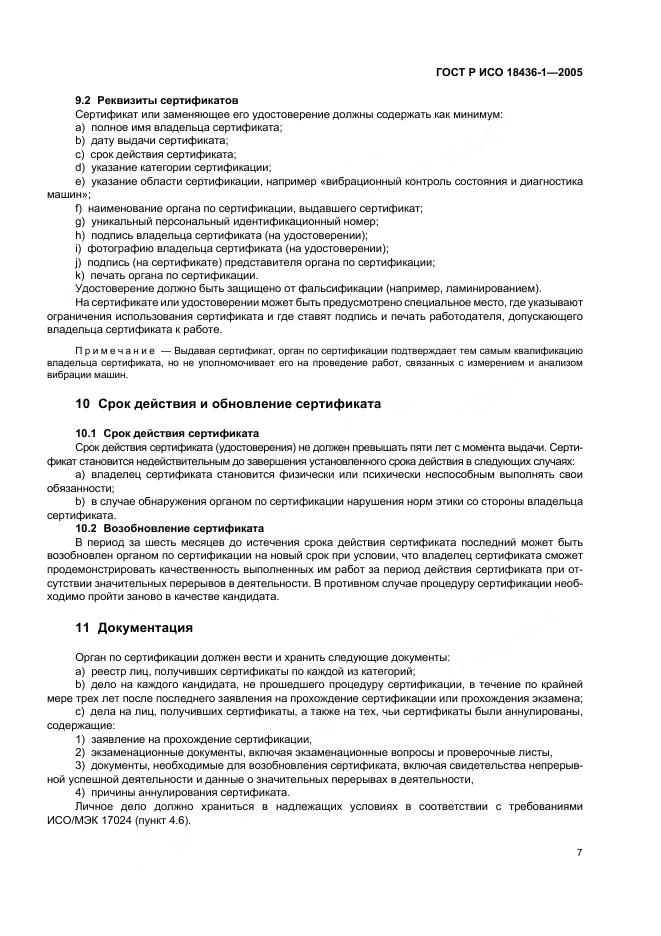 ГОСТ Р ИСО 18436-1—2005

9.2 Реквизиты сертификатов

Сертификат или заменяющее его удостоверение должны содержать как минимум:
a) полное имя владельца сертификата;
b) дату выдачи сертификата;
c) срок действия сертификата;
d) указание категории сертификации;
e) указание области сертификации, например «вибрационный контроль состояния и диагностика машин»;
f) наименование органа по сертификации, выдавшего сертификат;
g) уникальный персональный идентификационный номер;
h) подпись владельца сертификата (на удостоверении);
i) фотографию владельца сертификата (на удостоверении);
j) подпись (на сертификате) представителя органа по сертификации;
k) печать органа по сертификации.
Удостоверение должно быть защищено от фальсификации (например, ламинированием).
На сертификате или удостоверении может быть предусмотрено специальное место, где указывают ограничения использования сертификата и где ставят подпись и печать работодателя, допускающего владельца сертификата к работе.

Примечание — Выдавая сертификат, орган по сертификации подтверждает тем самым квалификацию владельца сертификата, но не уполномочивает его на проведение работ, связанных с измерением и анализом вибрации машин.

10 Срок действия и обновление сертификата

10.1 Срок действия сертификата

Срок действия сертификата (удостоверения) не должен превышать пяти лет с момента выдачи. Сертификат становится недействительным до завершения установленного срока действия в следующих случаях:
a) владелец сертификата становится физически или психически неспособным выполнять свои обязанности;
b) в случае обнаружения органом по сертификации нарушения норм этики со стороны владельца сертификата.

10.2 Возобновление сертификата

В период за шесть месяцев до истечения срока действия сертификата последний может быть возобновлен органом по сертификации на новый срок при условии, что владелец сертификата сможет продемонстрировать качественность выполненных им работ за период действия сертификата при отсутствии значительных перерывов в деятельности. В противном случае процедуру сертификации необходимо пройти заново в качестве кандидата.

11 Документация

Орган по сертификации должен вести и хранить следующие документы:
a) реестр лиц, получивших сертификаты по каждой из категорий;
b) дело на каждого кандидата, не прошедшего процедуру сертификации, в течение по крайней мере трех лет после последнего заявления на прохождение сертификации или прохождения экзамена;
c) дела на лиц, получивших сертификаты, а также на тех, чьи сертификаты были аннулированы, содержащие:
1) заявление на прохождение сертификации,
2) экзаменационные документы, включая экзаменационные вопросы и проверочные листы,
3) документы, необходимые для возобновления сертификата, включая свидетельства непрерывной успешной деятельности и данные о значительных перерывах в деятельности,
4) причины аннулирования сертификата.
Личное дело должно храниться в надлежащих условиях в соответствии с требованиями ИСО/МЭК 17024 (пункт 4.6).

7